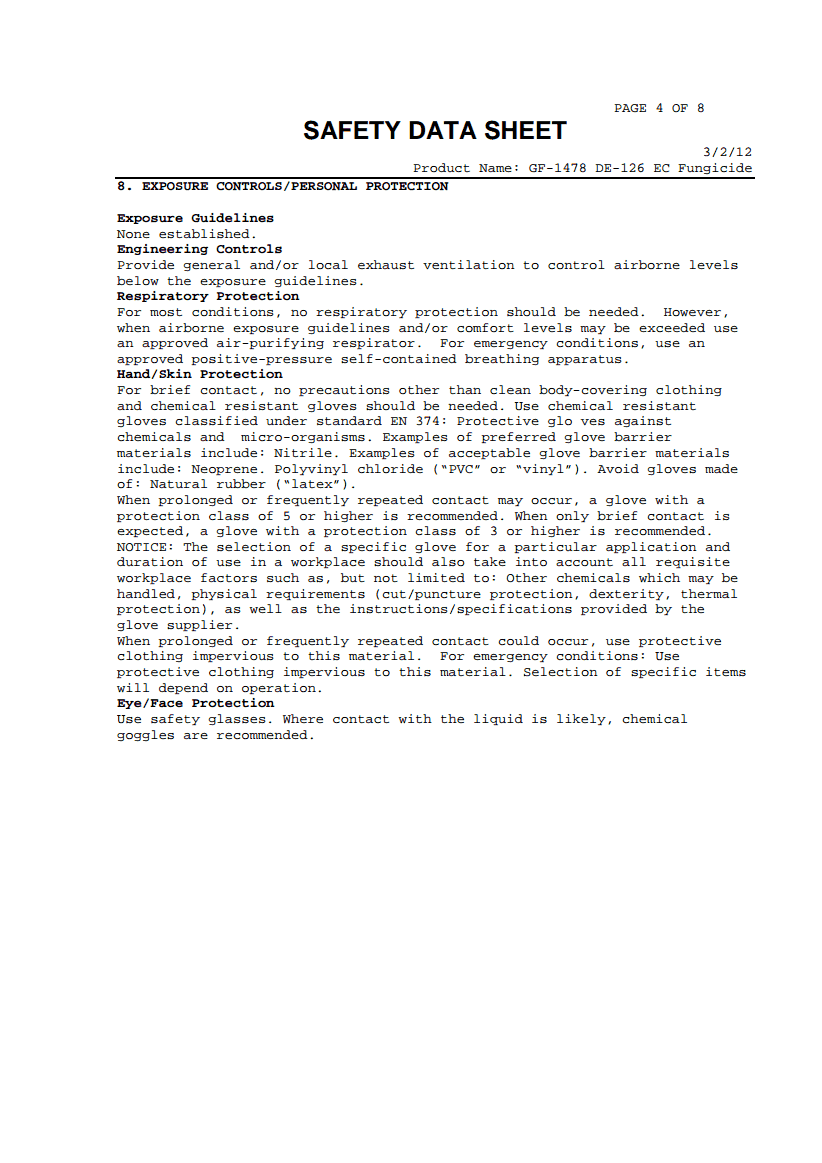 PAGE 4 OF 8

SAFETY DATA SHEET

3/2/12
Product Name: GF-1478 DE-126 EC Fungicide

8. EXPOSURE CONTROLS/PERSONAL PROTECTION

Exposure Guidelines
None established.
Engineering Controls
Provide general and/or local exhaust ventilation to control airborne levels below the exposure guidelines.
Respiratory Protection
For most conditions, no respiratory protection should be needed. However, when airborne exposure guidelines and/or comfort levels may be exceeded use an approved air-purifying respirator. For emergency conditions, use an approved positive-pressure self-contained breathing apparatus.
Hand/Skin Protection
For brief contact, no precautions other than clean body-covering clothing and chemical resistant gloves should be needed. Use chemical resistant gloves classified under standard EN 374: Protective glo ves against chemicals and micro-organisms. Examples of preferred glove barrier materials include: Nitrile. Examples of acceptable glove barrier materials include: Neoprene. Polyvinyl chloride ("PVC" or "vinyl"). Avoid gloves made of: Natural rubber ("latex").
When prolonged or frequently repeated contact may occur, a glove with a protection class of 5 or higher is recommended. When only brief contact is expected, a glove with a protection class of 3 or higher is recommended. NOTICE: The selection of a specific glove for a particular application and duration of use in a workplace should also take into account all requisite workplace factors such as, but not limited to: Other chemicals which may be handled, physical requirements (cut/puncture protection, dexterity, thermal protection), as well as the instructions/specifications provided by the glove supplier.
When prolonged or frequently repeated contact could occur, use protective clothing impervious to this material. For emergency conditions: Use protective clothing impervious to this material. Selection of specific items will depend on operation.
Eye/Face Protection
Use safety glasses. Where contact with the liquid is likely, chemical goggles are recommended.